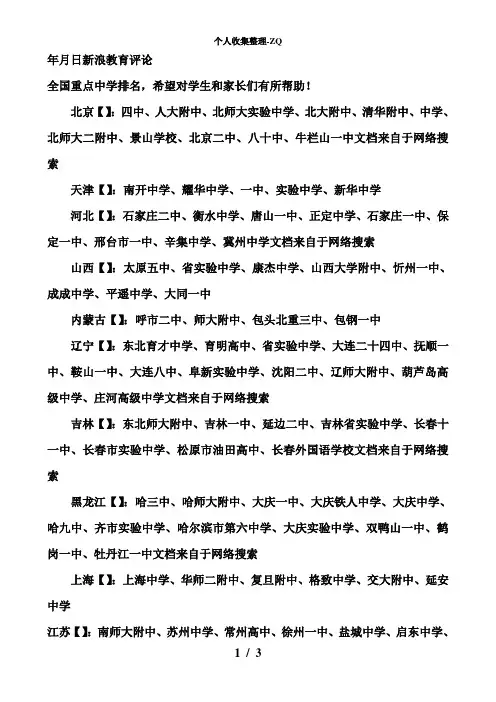 个人收集整理-ZQ

年月日新浪教育评论

全国重点中学排名，希望对学生和家长们有所帮助！

北京【】：四中、人大附中、北师大实验中学、北大附中、清华附中、中学、北师大二附中、景山学校、北京二中、八十中、牛栏山一中文档来自于网络搜索

天津【】：南开中学、耀华中学、一中、实验中学、新华中学

河北【】：石家庄二中、衡水中学、唐山一中、正定中学、石家庄一中、保定一中、邢台市一中、辛集中学、冀州中学文档来自于网络搜索

山西【】：太原五中、省实验中学、康杰中学、山西大学附中、忻州一中、成成中学、平遥中学、大同一中

内蒙古【】：呼市二中、师大附中、包头北重三中、包钢一中

辽宁【】：东北育才中学、育明高中、省实验中学、大连二十四中、抚顺一中、鞍山一中、大连八中、阜新实验中学、沈阳二中、辽师大附中、葫芦岛高级中学、庄河高级中学文档来自于网络搜索

吉林【】：东北师大附中、吉林一中、延边二中、吉林省实验中学、长春十一中、长春市实验中学、松原市油田高中、长春外国语学校文档来自于网络搜索

黑龙江【】：哈三中、哈师大附中、大庆一中、大庆铁人中学、大庆中学、哈九中、齐市实验中学、哈尔滨市第六中学、大庆实验中学、双鸭山一中、鹤岗一中、牡丹江一中文档来自于网络搜索

上海【】：上海中学、华师二附中、复旦附中、格致中学、交大附中、延安中学

江苏【】：南师大附中、苏州中学、常州高中、徐州一中、盐城中学、启东中学、

1 / 3